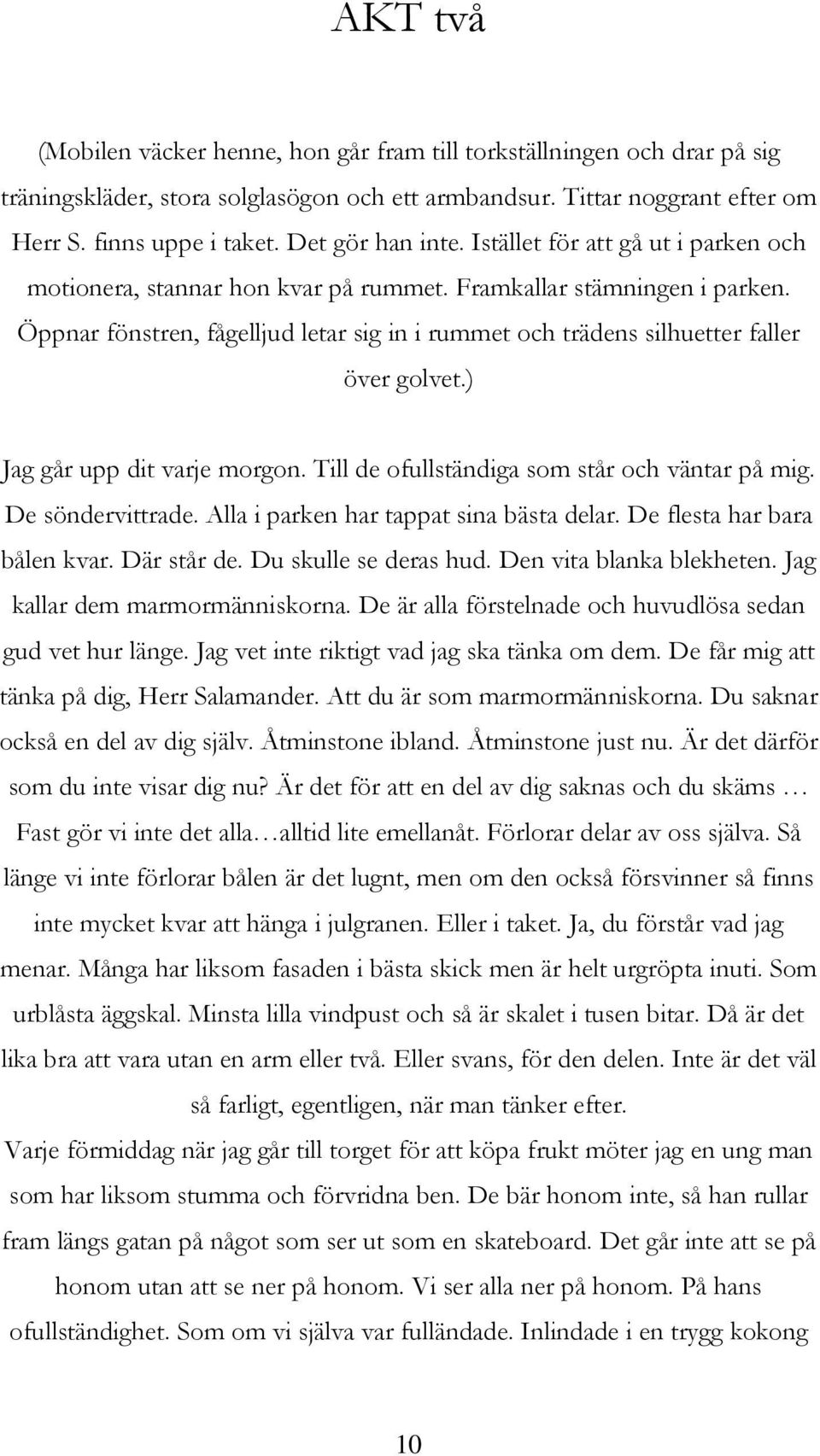 AKT två

(Mobilen väcker henne, hon går fram till torkställningen och drar på sig träningskläder, stora solglasögon och ett armbandsur. Tittar noggrant efter om Herr S. finns uppe i taket. Det gör han inte. Istället för att gå ut i parken och motionera, stannar hon kvar på rummet. Framkallar stämningen i parken. Öppnar fönstren, fågelljud letar sig in i rummet och trädens silhuetter faller över golvet.)

Jag går upp dit varje morgon. Till de ofullständiga som står och väntar på mig. De söndervittrade. Alla i parken har tappat sina bästa delar. De flesta har bara bålen kvar. Där står de. Du skulle se deras hud. Den vita blanka blekheten. Jag kallar dem marmormänniskorna. De är alla förstelnade och huvudlösa sedan gud vet hur länge. Jag vet inte riktigt vad jag ska tänka om dem. De får mig att tänka på dig, Herr Salamander. Att du är som marmormänniskorna. Du saknar också en del av dig själv. Åtminstone ibland. Åtminstone just nu. Är det därför som du inte visar dig nu? Är det för att en del av dig saknas och du skäms … Fast gör vi inte det alla…alltid lite emellanåt. Förlorar delar av oss själva. Så länge vi inte förlorar bålen är det lugnt, men om den också försvinner så finns inte mycket kvar att hänga i julgranen. Eller i taket. Ja, du förstår vad jag menar. Många har liksom fasaden i bästa skick men är helt urgröpta inuti. Som urblåsta äggskal. Minsta lilla vindpust och så är skalet i tusen bitar. Då är det lika bra att vara utan en arm eller två. Eller svans, för den delen. Inte är det väl så farligt, egentligen, när man tänker efter.
Varje förmiddag när jag går till torget för att köpa frukt möter jag en ung man som har liksom stumma och förvridna ben. De bär honom inte, så han rullar fram längs gatan på något som ser ut som en skateboard. Det går inte att se på honom utan att se ner på honom. Vi ser alla ner på honom. På hans ofullständighet. Som om vi själva var fulländade. Inlindade i en trygg kokong

10